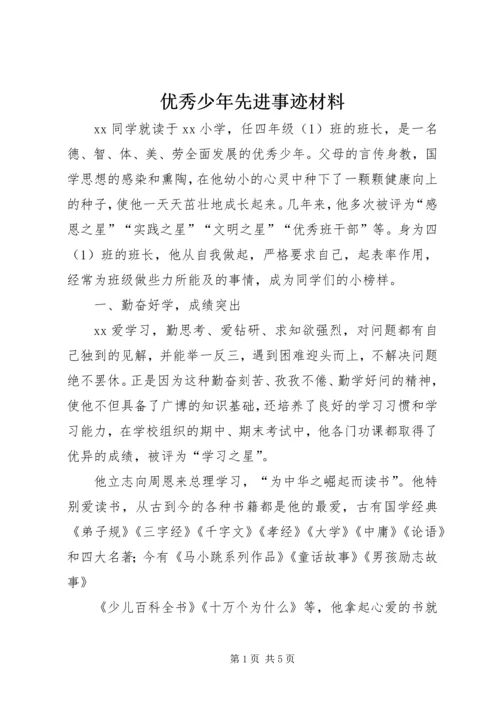 优秀少年先进事迹材料

xx 同学就读于 xx 小学，任四年级（1）班的班长，是一名德、智、体、美、劳全面发展的优秀少年。父母的言传身教，国学思想的感染和熏陶，在他幼小的心灵中种下了一颗颗健康向上的种子，使他一天天茁壮地成长起来。几年来，他多次被评为“感恩之星”“实践之星”“文明之星”“优秀班干部”等。身为四（1）班的班长，他从自我做起，严格要求自己，起表率作用，经常为班级做些力所能及的事情，成为同学们的小榜样。

一、勤奋好学，成绩突出

xx 爱学习，勤思考、爱钻研、求知欲强烈，对问题都有自己独到的见解，并能举一反三，遇到困难迎头而上，不解决问题绝不罢休。正是因为这种勤奋刻苦、孜孜不倦、勤学好问的精神，使他不但具备了广博的知识基础，还培养了良好的学习习惯和学习能力，在学校组织的期中、期末考试中，他各门功课都取得了优异的成绩，被评为“学习之星”。

他立志向周恩来总理学习，“为中华之崛起而读书”。他特别爱读书，从古到今的各种书籍都是他的最爱，古有国学经典《弟子规》《三字经》《千字文》《孝经》《大学》《中庸》《论语》和四大名著；今有《马小跳系列作品》《童话故事》《男孩励志故事》

《少儿百科全书》《十万个为什么》等，他拿起心爱的书就

第 1 页 共 5 页